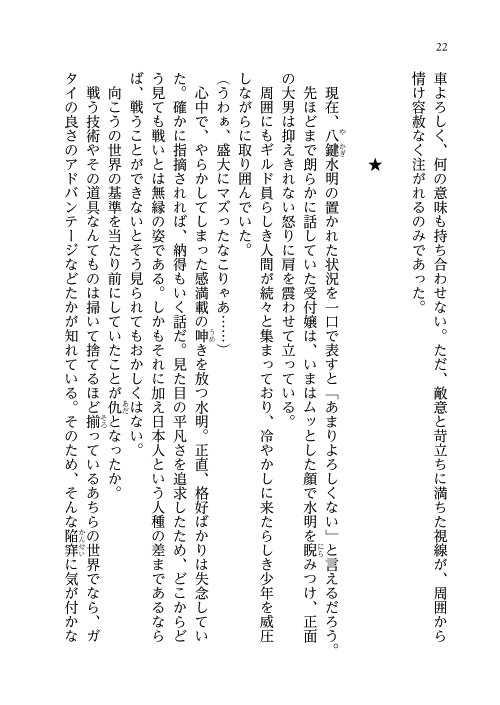 22

車よろしく、何の意味も持ち合わせない。ただ、敵意と苛立ちに満ちた視線が、周囲から情け容赦なく注がれるのみであった。

★

現在、八鍵水明の置かれた状況を一口で表すと「あまりよろしくない」と言えるだろう。先ほどまで朗らかに話していた受付嬢は、いまはムッとした顔で水明を睨みつけ、正面の大男は抑えきれない怒りに肩を震わせて立っている。

周囲にもギルド員らしき人間が続々と集まっており、冷やかしに来たらしき少年を威圧しながらに取り囲んでいた。

（うわぁ、盛大にマズったなこりゃあ……）

心中で、やらかしてしまった感満載の呻きを放つ水明。正直、格好ばかりは失念していた。確かに指摘されれば、納得もいく話だ。見た目の平凡さを追求したため、どこからどう見ても戦いとは無縁の姿である。しかもそれに加え日本人という人種の差まであるならば、戦うことができないとそう見られてもおかしくはない。

向こうの世界の基準を当たり前にしていたことが仇となったか。

戦う技術やその道具なんてものは掃いて捨てるほど揃っているあちらの世界でなら、ガタイの良さのアドバンテージなどたかが知れている。そのため、そんな陥穽に気が付かな